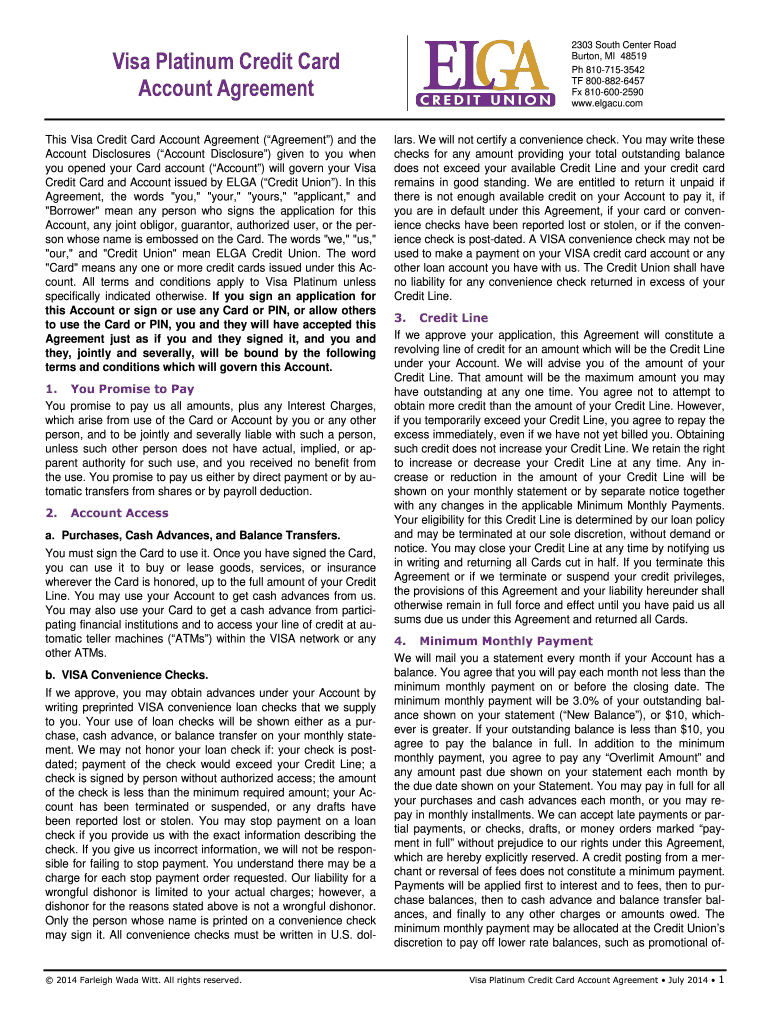 Visa Platinum Credit Card Account Agreement

ELGA CREDIT UNION

2303 South Center Road
Burton, MI 48519
Ph 810-715-3542
TF 800-882-6457
Fx 810-600-2590
www.elgacu.com

This Visa Credit Card Account Agreement (“Agreement”) and the Account Disclosures (“Account Disclosure”) given to you when you opened your Card account (“Account”) will govern your Visa Credit Card and Account issued by ELGA (“Credit Union”). In this Agreement, the words "you," "your," "yours," "applicant," and "Borrower" mean any person who signs the application for this Account, any joint obligor, guarantor, authorized user, or the person whose name is embossed on the Card. The words "we," "us," "our," and "Credit Union" mean ELGA Credit Union. The word "Card" means any one or more credit cards issued under this Account. All terms and conditions apply to Visa Platinum unless specifically indicated otherwise. If you sign an application for this Account or sign or use any Card or PIN, or allow others to use the Card or PIN, you and they will have accepted this Agreement just as if you and they signed it, and you and they, jointly and severally, will be bound by the following terms and conditions which will govern this Account.

1. You Promise to Pay
You promise to pay us all amounts, plus any Interest Charges, which arise from use of the Card or Account by you or any other person, and to be jointly and severally liable with such a person, unless such other person does not have actual, implied, or apparent authority for such use, and you received no benefit from the use. You promise to pay us either by direct payment or by automatic transfers from shares or by payroll deduction.

2. Account Access

a. Purchases, Cash Advances, and Balance Transfers.
You must sign the Card to use it. Once you have signed the Card, you can use it to buy or lease goods, services, or insurance wherever the Card is honored, up to the full amount of your Credit Line. You may use your Account to get cash advances from us. You may also use your Card to get a cash advance from participating financial institutions and to access your line of credit at automatic teller machines (“ATMs”) within the VISA network or any other ATMs.

b. VISA Convenience Checks.
If we approve, you may obtain advances under your Account by writing preprinted VISA convenience loan checks that we supply to you. Your use of loan checks will be shown either as a purchase, cash advance, or balance transfer on your monthly statement. We may not honor your loan check if: your check is postdated; payment of the check would exceed your Credit Line; a check is signed by person without authorized access; the amount of the check is less than the minimum required amount; your Account has been terminated or suspended, or any drafts have been reported lost or stolen. You may stop payment on a loan check if you provide us with the exact information describing the check. If you give us incorrect information, we will not be responsible for failing to stop payment. You understand there may be a charge for each stop payment order requested. Our liability for a wrongful dishonor is limited to your actual charges; however, a dishonor for the reasons stated above is not a wrongful dishonor. Only the person whose name is printed on a convenience check may sign it. All convenience checks must be written in U.S. dollars. We will not certify a convenience check. You may write these checks for any amount providing your total outstanding balance does not exceed your available Credit Line and your credit card remains in good standing. We are entitled to return it unpaid if there is not enough available credit on your Account to pay it, if you are in default under this Agreement, if your card or convenience checks have been reported lost or stolen, or if the convenience check is post-dated. A VISA convenience check may not be used to make a payment on your VISA credit card account or any other loan account you have with us. The Credit Union shall have no liability for any convenience check returned in excess of your Credit Line.

3. Credit Line
If we approve your application, this Agreement will constitute a revolving line of credit for an amount which will be the Credit Line under your Account. We will advise you of the amount of your Credit Line. That amount will be the maximum amount you may have outstanding at any one time. You agree not to attempt to obtain more credit than the amount of your Credit Line. However, if you temporarily exceed your Credit Line, you agree to repay the excess immediately, even if we have not yet billed you. Obtaining such credit does not increase your Credit Line. We retain the right to increase or decrease your Credit Line at any time. Any increase or reduction in the amount of your Credit Line will be shown on your monthly statement or by separate notice together with any changes in the applicable Minimum Monthly Payments. Your eligibility for this Credit Line is determined by our loan policy and may be terminated at our sole discretion, without demand or notice. You may close your Credit Line at any time by notifying us in writing and returning all Cards cut in half. If you terminate this Agreement or if we terminate or suspend your credit privileges, the provisions of this Agreement and your liability hereunder shall otherwise remain in full force and effect until you have paid us all sums due us under this Agreement and returned all Cards.

4. Minimum Monthly Payment
We will mail you a statement every month if your Account has a balance. You agree that you will pay each month not less than the minimum monthly payment on or before the closing date. The minimum monthly payment will be 3.0% of your outstanding balance shown on your statement (“New Balance”), or $10, whichever is greater. If your outstanding balance is less than $10, you agree to pay the balance in full. In addition to the minimum monthly payment, you agree to pay any “Overlimit Amount” and any amount past due shown on your statement each month by the due date shown on your Statement. You may pay in full for all your purchases and cash advances each month, or you may repay in monthly installments. We can accept late payments or partial payments, or checks, drafts, or money orders marked “payment in full” without prejudice to our rights under this Agreement, which are hereby explicitly reserved. A credit posting from a merchant or reversal of fees does not constitute a minimum payment. Payments will be applied first to interest and to fees, then to purchase balances, then to cash advance and balance transfer balances, and finally to any other charges or amounts owed. The minimum monthly payment may be allocated at the Credit Union’s discretion to pay off lower rate balances, such as promotional of-

© 2014 Farleigh Wada Witt. All rights reserved.

Visa Platinum Credit Card Account Agreement • July 2014 • 1